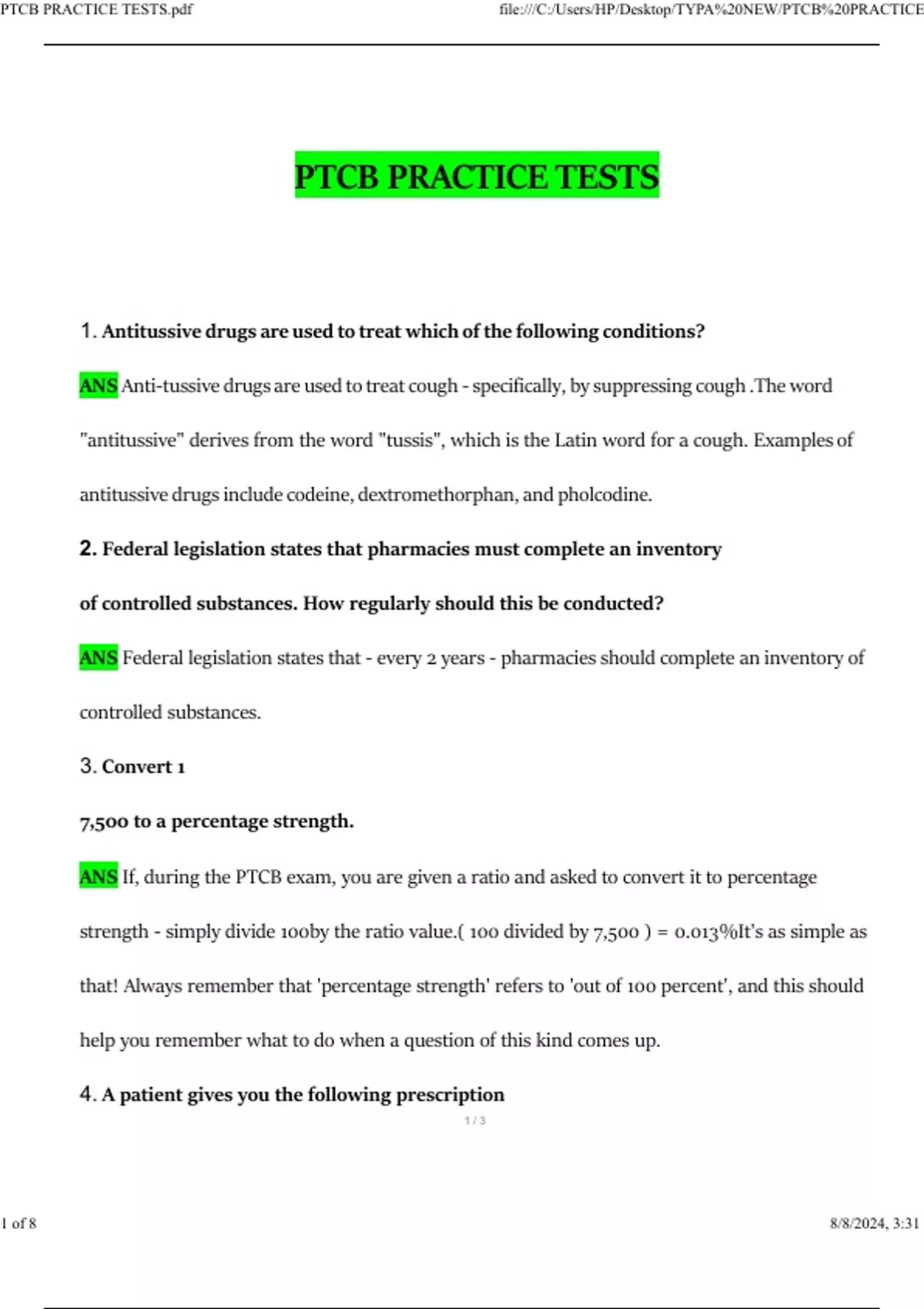 PTCB PRACTICE TESTS.pdf

file:///C:/Users/HP/Desktop/TYPA%20NEW/PTCB%20PRACTICE

PTCB PRACTICE TESTS

1. Antitussive drugs are used to treat which of the following conditions?

ANS Anti-tussive drugs are used to treat cough - specifically, by suppressing cough .The word "antitussive" derives from the word "tussis", which is the Latin word for a cough. Examples of antitussive drugs include codeine, dextromethorphan, and pholcodine.

2. Federal legislation states that pharmacies must complete an inventory of controlled substances. How regularly should this be conducted?

ANS Federal legislation states that - every 2 years - pharmacies should complete an inventory of controlled substances.

3. Convert 1

7,500 to a percentage strength.

ANS If, during the PTCB exam, you are given a ratio and asked to convert it to percentage strength - simply divide 100by the ratio value.( 100 divided by 7,500 ) = 0.013%It's as simple as that! Always remember that 'percentage strength' refers to 'out of 100 percent', and this should help you remember what to do when a question of this kind comes up.

4. A patient gives you the following prescription

1 / 3

1 of 8

8/8/2024, 3:31